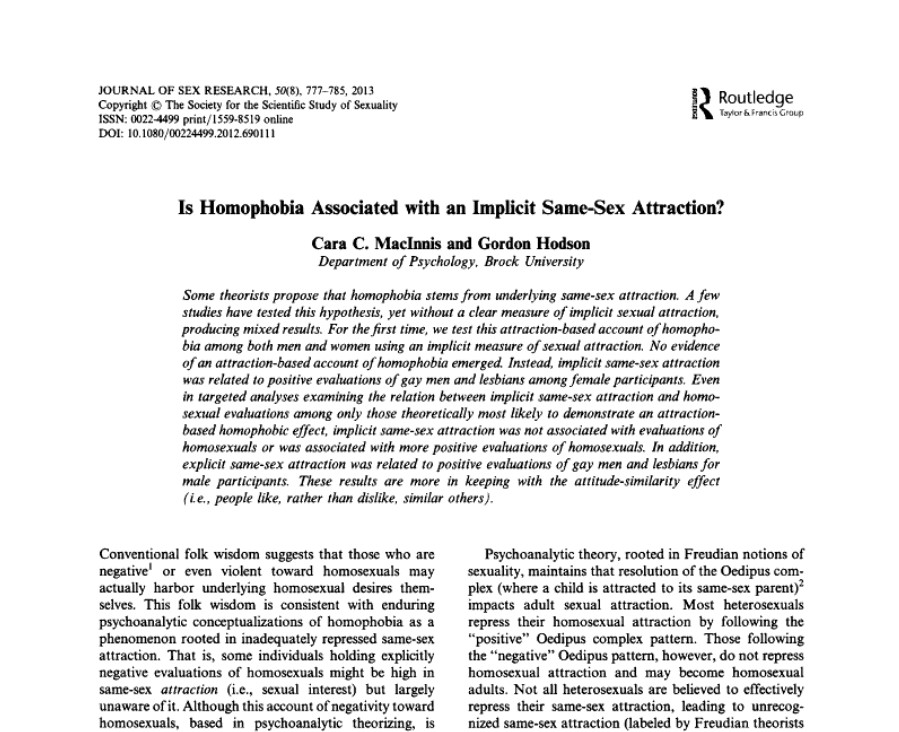 JOURNAL OF SEX RESEARCH, 50(8), 777–785, 2013
Copyright © The Society for the Scientific Study of Sexuality
ISSN: 0022-4499 print/1559-8519 online
DOI: 10.1080/00224499.2012.690111

Routledge
Taylor & Francis Group

Is Homophobia Associated with an Implicit Same-Sex Attraction?

Cara C. MacInnis and Gordon Hodson
Department of Psychology, Brock University

Some theorists propose that homophobia stems from underlying same-sex attraction. A few studies have tested this hypothesis, yet without a clear measure of implicit sexual attraction, producing mixed results. For the first time, we test this attraction-based account of homophobia among both men and women using an implicit measure of sexual attraction. No evidence of an attraction-based account of homophobia emerged. Instead, implicit same-sex attraction was related to positive evaluations of gay men and lesbians among female participants. Even in targeted analyses examining the relation between implicit same-sex attraction and homosexual evaluations among only those theoretically most likely to demonstrate an attraction-based homophobic effect, implicit same-sex attraction was not associated with evaluations of homosexuals or was associated with more positive evaluations of homosexuals. In addition, explicit same-sex attraction was related to positive evaluations of gay men and lesbians for male participants. These results are more in keeping with the attitude-similarity effect (i.e., people like, rather than dislike, similar others).

Conventional folk wisdom suggests that those who are negative$^1$ or even violent toward homosexuals may actually harbor underlying homosexual desires themselves. This folk wisdom is consistent with enduring psychoanalytic conceptualizations of homophobia as a phenomenon rooted in inadequately repressed same-sex attraction. That is, some individuals holding explicitly negative evaluations of homosexuals might be high in same-sex attraction (i.e., sexual interest) but largely unaware of it. Although this account of negativity toward homosexuals, based in psychoanalytic theorizing, is

Psychoanalytic theory, rooted in Freudian notions of sexuality, maintains that resolution of the Oedipus complex (where a child is attracted to its same-sex parent)$^2$ impacts adult sexual attraction. Most heterosexuals repress their homosexual attraction by following the "positive" Oedipus complex pattern. Those following the "negative" Oedipus pattern, however, do not repress homosexual attraction and may become homosexual adults. Not all heterosexuals are believed to effectively repress their same-sex attraction, leading to unrecognized same-sex attraction (labeled by Freudian theorists